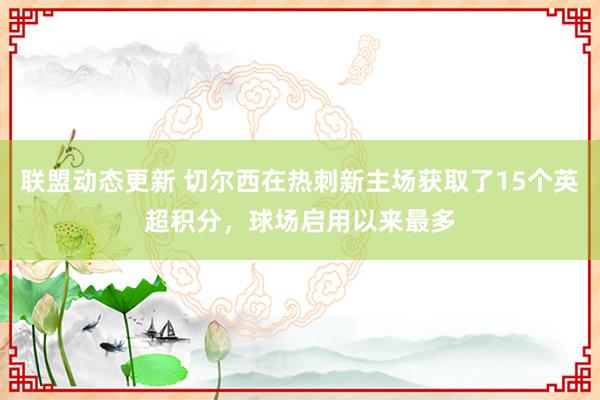 联盟动态更新 切尔西在热刺新主场获取了15个英超积分，球场启用以来最多